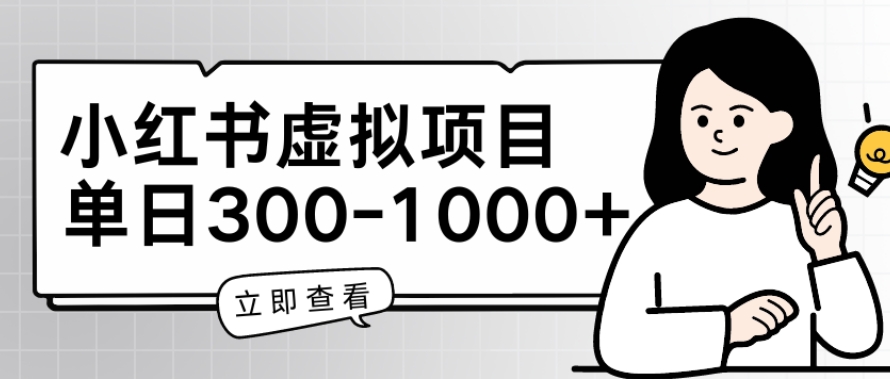 小红书虚拟项目
单日300-1000+

立即查看